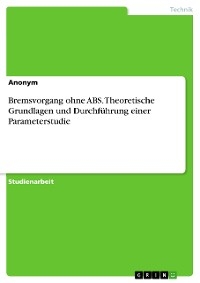 Technik

Anonym

Bremsvorgang ohne ABS. Theoretische Grundlagen und Durchführung einer Parameterstudie

Studienarbeit

GRIN